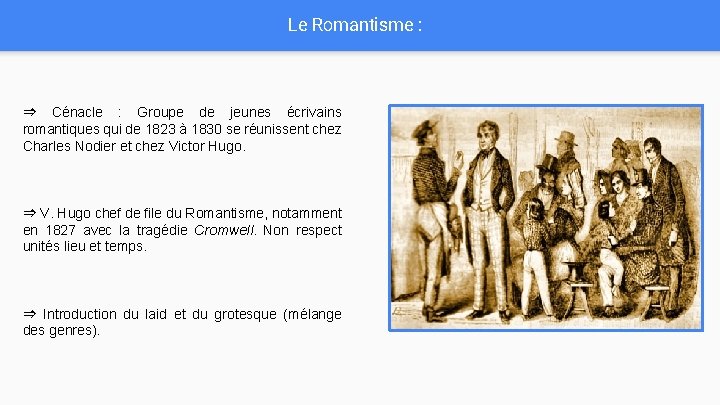 Le Romantisme :

⇒ Cénacle : Groupe de jeunes écrivains romantiques qui de 1823 à 1830 se réunissent chez Charles Nodier et chez Victor Hugo.

⇒ V. Hugo chef de file du Romantisme, notamment en 1827 avec la tragédie Cromwell. Non respect unités lieu et temps.

⇒ Introduction du laid et du grotesque (mélange des genres).